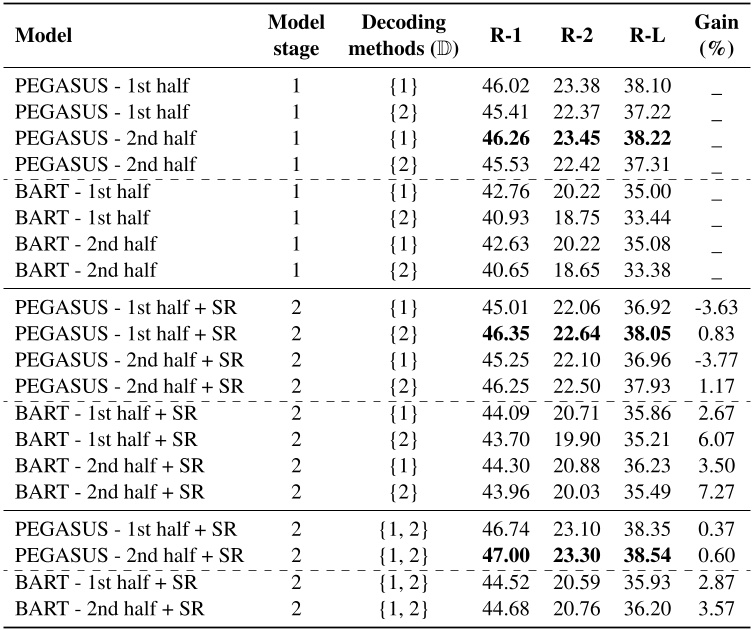 | Model | Model stage | Decoding methods ($\mathbb{D}$) | R-1 | R-2 | R-L | Gain (%) |
|---|---|---|---|---|---|---|
| PEGASUS - 1st half | 1 | {1} | 46.02 | 23.38 | 38.10 | _ |
| PEGASUS - 1st half | 1 | {2} | 45.41 | 22.37 | 37.22 | _ |
| PEGASUS - 2nd half | 1 | {1} | **46.26** | **23.45** | **38.22** | _ |
| PEGASUS - 2nd half | 1 | {2} | 45.53 | 22.42 | 37.31 | _ |
| BART - 1st half | 1 | {1} | 42.76 | 20.22 | 35.00 | _ |
| BART - 1st half | 1 | {2} | 40.93 | 18.75 | 33.44 | _ |
| BART - 2nd half | 1 | {1} | 42.63 | 20.22 | 35.08 | _ |
| BART - 2nd half | 1 | {2} | 40.65 | 18.65 | 33.38 | _ |
| PEGASUS - 1st half + SR | 2 | {1} | 45.01 | 22.06 | 36.92 | -3.63 |
| PEGASUS - 1st half + SR | 2 | {2} | **46.35** | **22.64** | **38.05** | 0.83 |
| PEGASUS - 2nd half + SR | 2 | {1} | 45.25 | 22.10 | 36.96 | -3.77 |
| PEGASUS - 2nd half + SR | 2 | {2} | 46.25 | 22.50 | 37.93 | 1.17 |
| BART - 1st half + SR | 2 | {1} | 44.09 | 20.71 | 35.86 | 2.67 |
| BART - 1st half + SR | 2 | {2} | 43.70 | 19.90 | 35.21 | 6.07 |
| BART - 2nd half + SR | 2 | {1} | 44.30 | 20.88 | 36.23 | 3.50 |
| BART - 2nd half + SR | 2 | {2} | 43.96 | 20.03 | 35.49 | 7.27 |
| PEGASUS - 1st half + SR | 2 | {1, 2} | 46.74 | 23.10 | 38.35 | 0.37 |
| PEGASUS - 2nd half + SR | 2 | {1, 2} | **47.00** | **23.30** | **38.54** | 0.60 |
| BART - 1st half + SR | 2 | {1, 2} | 44.52 | 20.59 | 35.93 | 2.87 |
| BART - 2nd half + SR | 2 | {1, 2} | 44.68 | 20.76 | 36.20 | 3.57 |